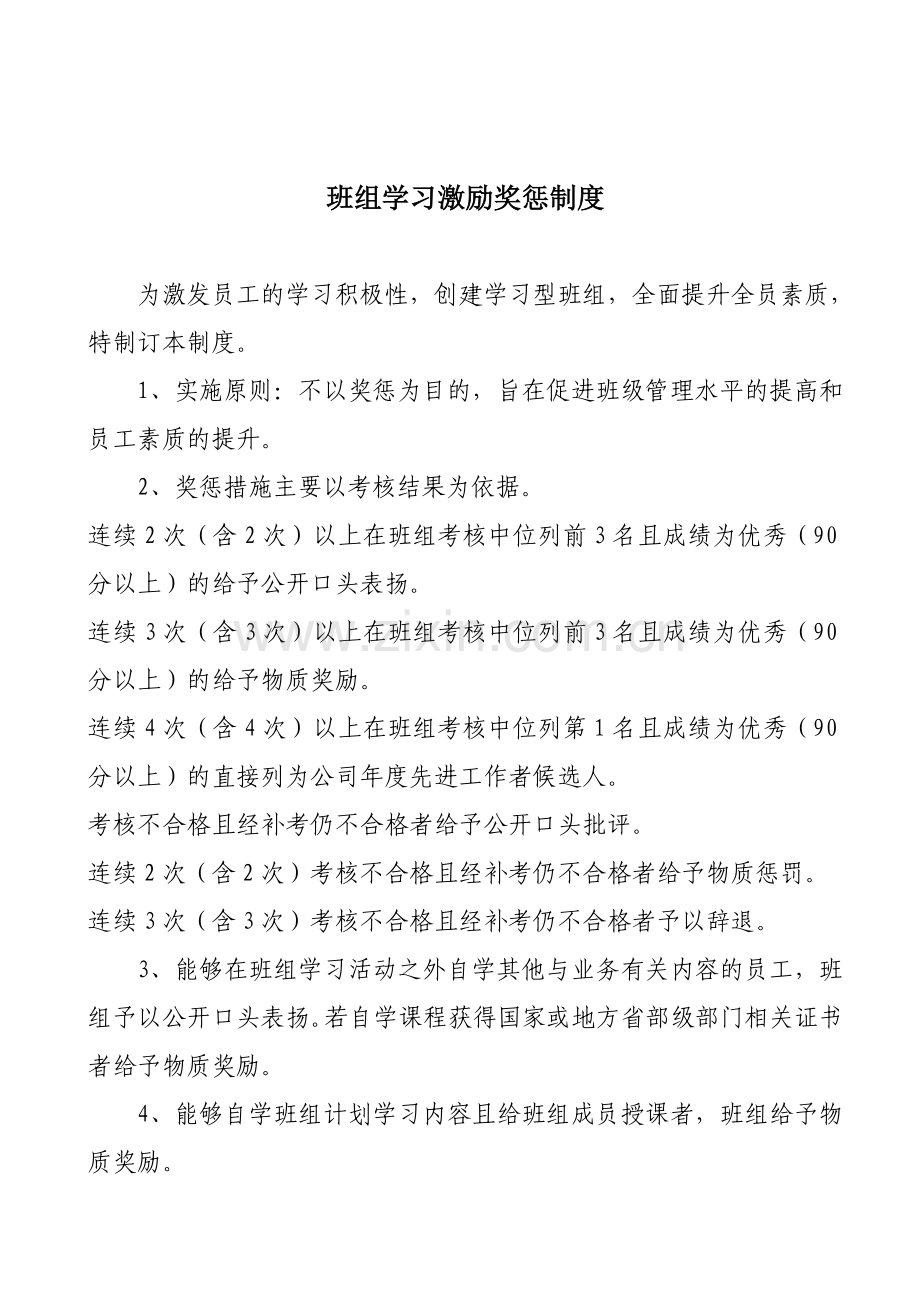 班组学习激励奖惩制度

为激发员工的学习积极性，创建学习型班组，全面提升全员素质，特制订本制度。

1、实施原则：不以奖惩为目的，旨在促进班级管理水平的提高和员工素质的提升。

2、奖惩措施主要以考核结果为依据。

连续2次（含2次）以上在班组考核中位列前3名且成绩为优秀（90分以上）的给予公开口头表扬。

连续3次（含3次）以上在班组考核中位列前3名且成绩为优秀（90分以上）的给予物质奖励。

连续4次（含4次）以上在班组考核中位列第1名且成绩为优秀（90分以上）的直接列为公司年度先进工作者候选人。

考核不合格且经补考仍不合格者给予公开口头批评。

连续2次（含2次）考核不合格且经补考仍不合格者给予物质惩罚。

连续3次（含3次）考核不合格且经补考仍不合格者予以辞退。

3、能够在班组学习活动之外自学其他与业务有关内容的员工，班组予以公开口头表扬。若自学课程获得国家或地方省部级部门相关证书者给予物质奖励。

4、能够自学班组计划学习内容且给班组成员授课者，班组给予物质奖励。

www.zixin.com.cn